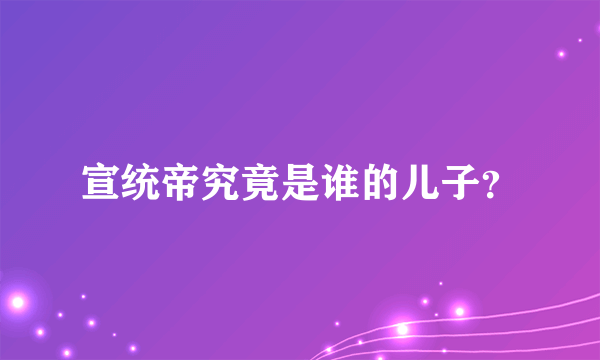 宣统帝究竟是谁的儿子？